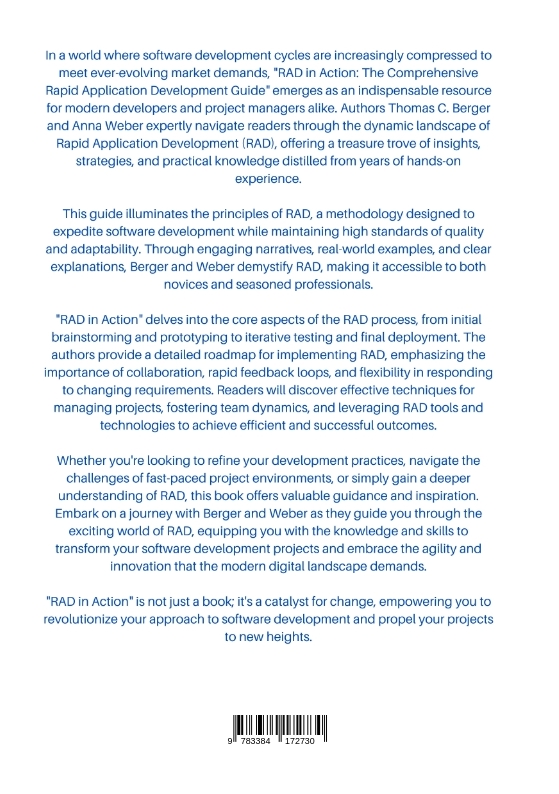 In a world where software development cycles are increasingly compressed to meet ever-evolving market demands, "RAD in Action: The Comprehensive Rapid Application Development Guide" emerges as an indispensable resource for modern developers and project managers alike. Authors Thomas C. Berger and Anna Weber expertly navigate readers through the dynamic landscape of Rapid Application Development (RAD), offering a treasure trove of insights, strategies, and practical knowledge distilled from years of hands-on experience.

This guide illuminates the principles of RAD, a methodology designed to expedite software development while maintaining high standards of quality and adaptability. Through engaging narratives, real-world examples, and clear explanations, Berger and Weber demystify RAD, making it accessible to both novices and seasoned professionals.

"RAD in Action" delves into the core aspects of the RAD process, from initial brainstorming and prototyping to iterative testing and final deployment. The authors provide a detailed roadmap for implementing RAD, emphasizing the importance of collaboration, rapid feedback loops, and flexibility in responding to changing requirements. Readers will discover effective techniques for managing projects, fostering team dynamics, and leveraging RAD tools and technologies to achieve efficient and successful outcomes.

Whether you're looking to refine your development practices, navigate the challenges of fast-paced project environments, or simply gain a deeper understanding of RAD, this book offers valuable guidance and inspiration. Embark on a journey with Berger and Weber as they guide you through the exciting world of RAD, equipping you with the knowledge and skills to transform your software development projects and embrace the agility and innovation that the modern digital landscape demands.

"RAD in Action" is not just a book; it's a catalyst for change, empowering you to revolutionize your approach to software development and propel your projects to new heights.

9 783384 172730